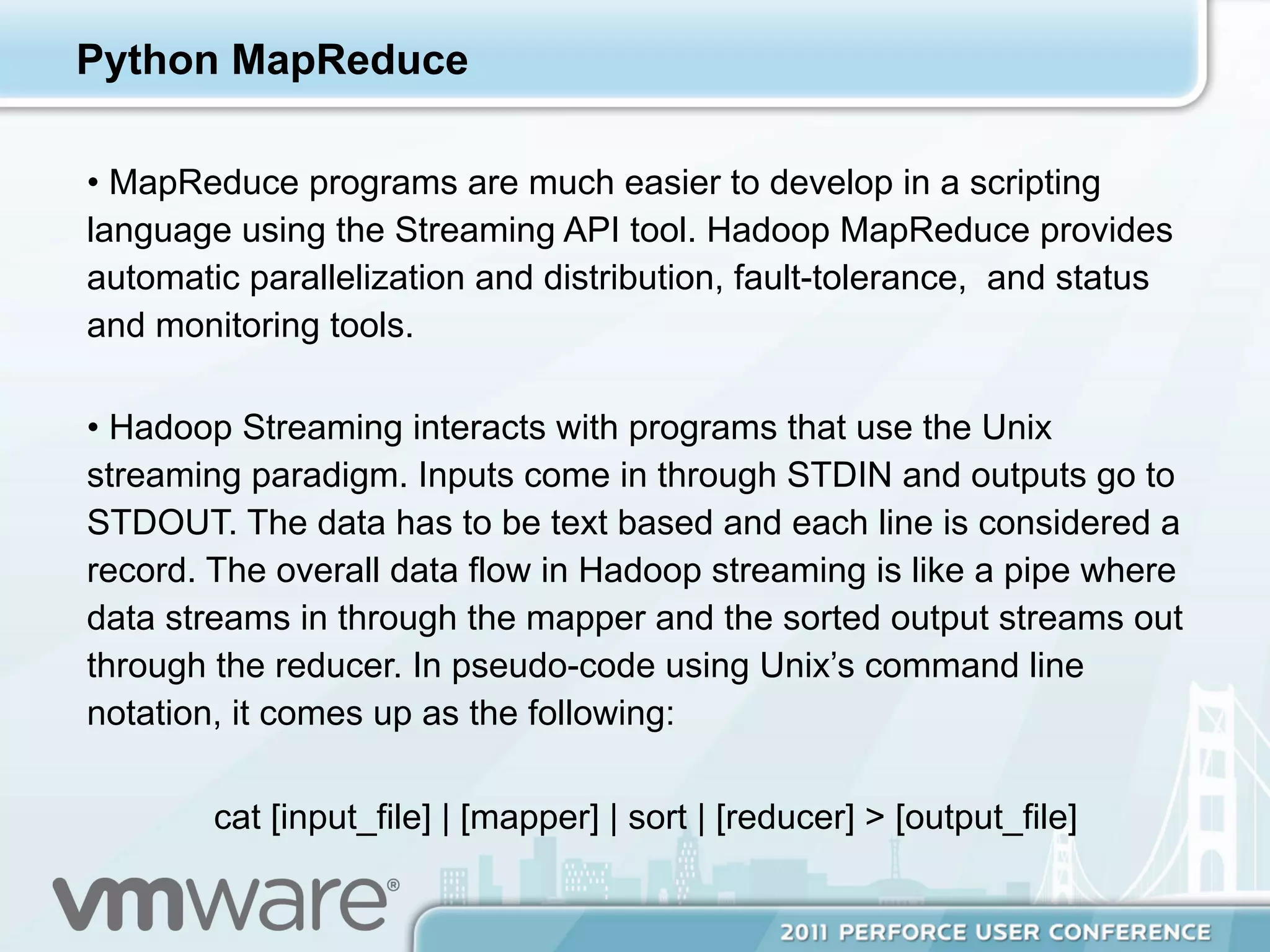 Python MapReduce

• MapReduce programs are much easier to develop in a scripting language using the Streaming API tool. Hadoop MapReduce provides automatic parallelization and distribution, fault-tolerance, and status and monitoring tools.

• Hadoop Streaming interacts with programs that use the Unix streaming paradigm. Inputs come in through STDIN and outputs go to STDOUT. The data has to be text based and each line is considered a record. The overall data flow in Hadoop streaming is like a pipe where data streams in through the mapper and the sorted output streams out through the reducer. In pseudo-code using Unix's command line notation, it comes up as the following:

cat [input_file] | [mapper] | sort | [reducer] > [output_file]

vmware®

2011 PERFORCE USER CONFERENCE